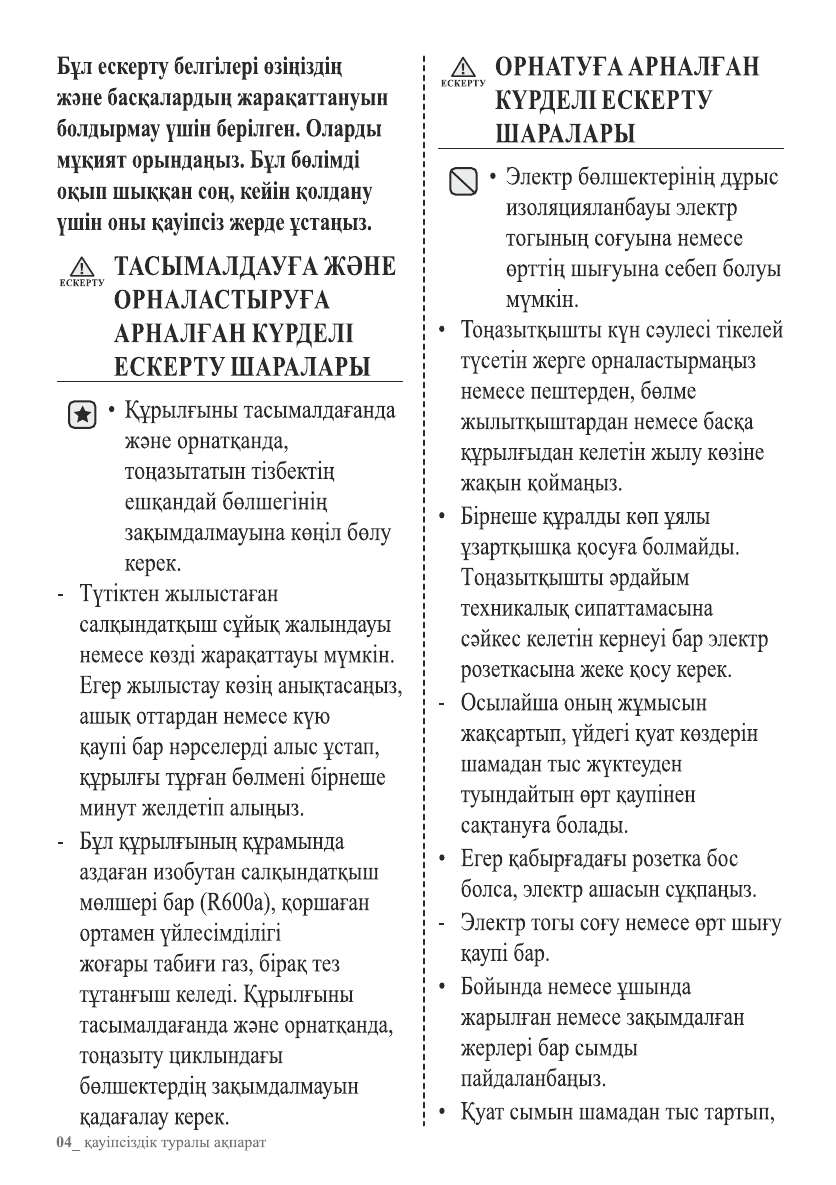 Бұл ескерту белгілері өзіңіздің және басқалардың жарақаттануын болдырмау үшін берілген. Оларды мұқият орындаңыз. Бұл бөлімді оқып шыққан соң, кейін қолдану үшін оны қауіпсіз жерде ұстаңыз.

ЕСКЕРТУ ТАСЫМАЛДАУҒА ЖӘНЕ ОРНАЛАСТЫРУҒА АРНАЛҒАН КҮРДЕЛІ ЕСКЕРТУ ШАРАЛАРЫ

• Құрылғыны тасымалдағанда және орнатқанда, тоңазытатын тізбектің ешқандай бөлшегінің зақымдалмауына көңіл бөлу керек.

- Түтіктен жылыстаған салқындатқыш сұйық жалындауы немесе көзді жарақаттауы мүмкін. Егер жылыстау көзің анықтасаңыз, ашық оттардан немесе күю қаупі бар нәрселерді алыс ұстап, құрылғы тұрған бөлмені бірнеше минут желдетіп алыңыз.

- Бұл құрылғының құрамында аздаған изобутан салқындатқыш мөлшері бар (R600a), қоршаған ортамен үйлесімділігі жоғары табиғи газ, бірақ тез тұтанғыш келеді. Құрылғыны тасымалдағанда және орнатқанда, тоңазыту циклындағы бөлшектердің зақымдалмауын қадағалау керек.

04_ қауіпсіздік туралы ақпарат

ЕСКЕРТУ ОРНАТУҒА АРНАЛҒАН КҮРДЕЛІ ЕСКЕРТУ ШАРАЛАРЫ

• Электр бөлшектерінің дұрыс изоляцияланбауы электр тогының соғуына немесе өрттің шығуына себеп болуы мүмкін.

• Тоңазытқышты күн сәулесі тікелей түсетін жерге орналастырмаңыз немесе пештерден, бөлме жылытқыштардан немесе басқа құрылғыдан келетін жылу көзіне жақын қоймаңыз.

• Бірнеше құралды көп ұялы ұзартқышқа қосуға болмайды. Тоңазытқышты әрдайым техникалық сипаттамасына сәйкес келетін кернеуі бар электр розеткасына жеке қосу керек.

- Осылайша оның жұмысын жақсартып, үйдегі қуат көздерін шамадан тыс жүктеуден туындайтын өрт қаупінен сақтануға болады.

• Егер қабырғадағы розетка бос болса, электр ашасын сұқпаңыз.

- Электр тогы соғу немесе өрт шығу қаупі бар.

• Бойында немесе ұшында жарылған немесе зақымдалған жерлері бар сымды пайдаланбаңыз.

• Қуат сымын шамадан тыс тартып,